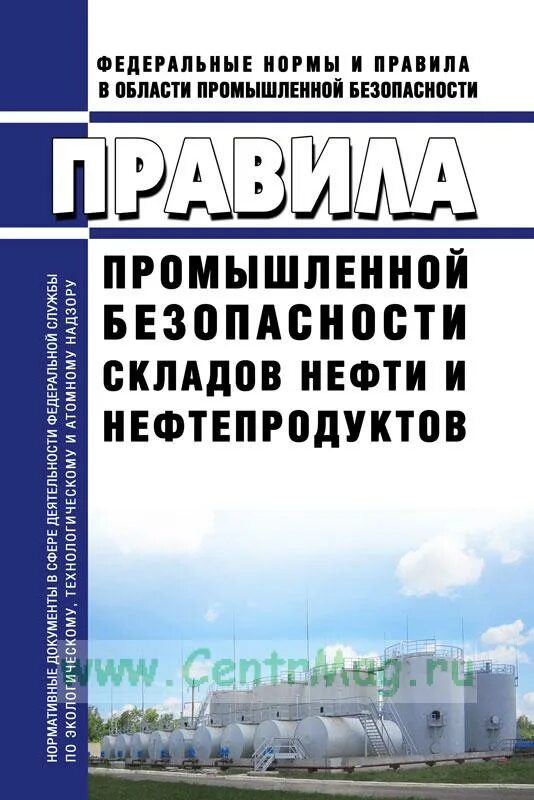 ФЕДЕРАЛЬНЫЕ НОРМЫ И ПРАВИЛА
В ОБЛАСТИ ПРОМЫШЛЕННОЙ БЕЗОПАСНОСТИ

ПРАВИЛА

ПРОМЫШЛЕННОЙ БЕЗОПАСНОСТИ СКЛАДОВ НЕФТИ И НЕФТЕПРОДУКТОВ

НОРМАТИВНЫЕ ДОКУМЕНТЫ В СФЕРЕ ДЕЯТЕЛЬНОСТИ ФЕДЕРАЛЬНОЙ СЛУЖБЫ ПО ЭКОЛОГИЧЕСКОМУ, ТЕХНОЛОГИЧЕСКОМУ И АТОМНОМУ НАДЗОРУ

www.CentrMag.ru